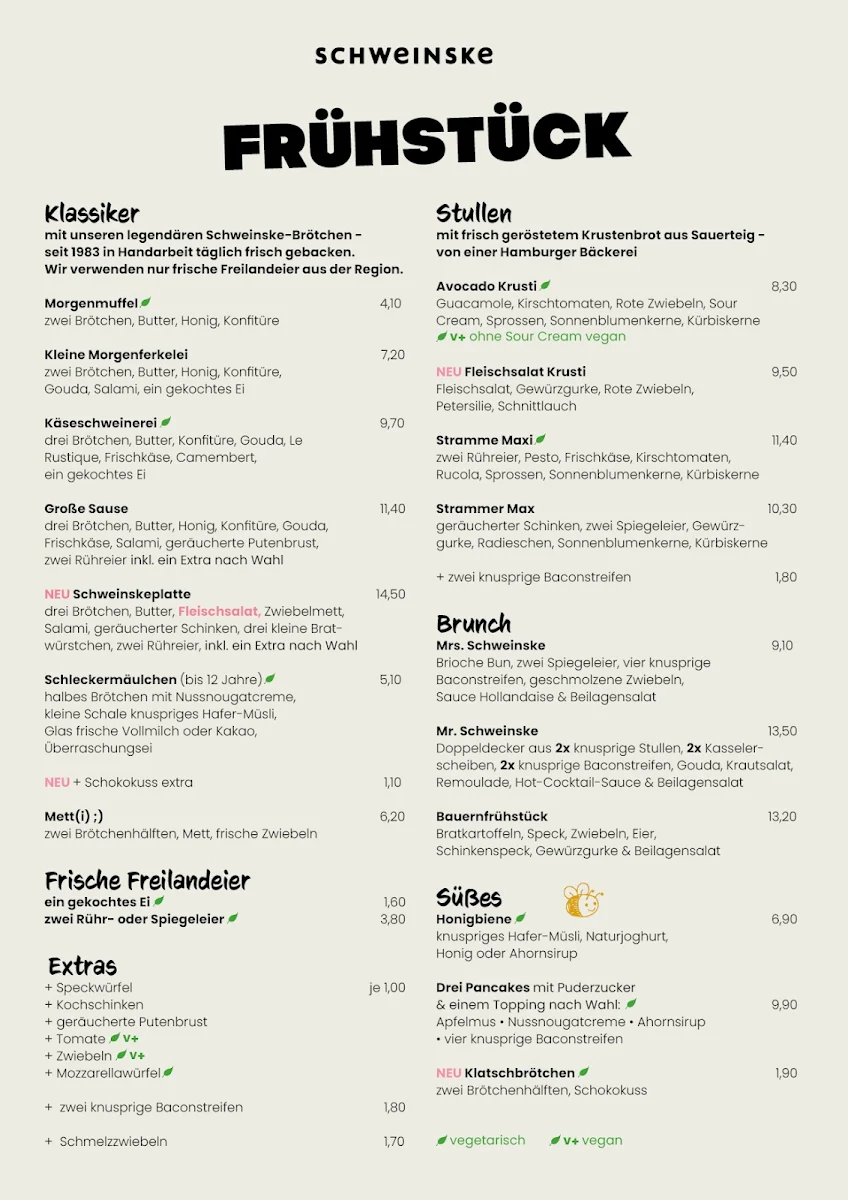 SCHWEINSKE

FRÜHSTÜCK

Klassiker
mit unseren legendären Schweinske-Brötchen - seit 1983 in Handarbeit täglich frisch gebacken. Wir verwenden nur frische Freilandeier aus der Region.

Morgenmuffel 4,10
zwei Brötchen, Butter, Honig, Konfitüre

Kleine Morgenferkelei 7,20
zwei Brötchen, Butter, Honig, Konfitüre, Gouda, Salami, ein gekochtes Ei

Käseschweinerei 9,70
drei Brötchen, Butter, Konfitüre, Gouda, Le Rustique, Frischkäse, Camembert, ein gekochtes Ei

Große Sause 11,40
drei Brötchen, Butter, Honig, Konfitüre, Gouda, Frischkäse, Salami, geräucherte Putenbrust, zwei Rühreier inkl. ein Extra nach Wahl

NEU Schweinskeplatte 14,50
drei Brötchen, Butter, Fleischsalat, Zwiebelmett, Salami, geräucherter Schinken, drei kleine Bratwürstchen, zwei Rühreier, inkl. ein Extra nach Wahl

Schleckermäulchen (bis 12 Jahre) 5,10
halbes Brötchen mit Nussnougatcreme, kleine Schale knuspriges Hafer-Müsli, Glas frische Vollmilch oder Kakao, Überraschungsei

NEU + Schokokuss extra 1,10

Mett(i) ;) 6,20
zwei Brötchenhälften, Mett, frische Zwiebeln

Frische Freilandeier
ein gekochtes Ei 1,60
zwei Rühr- oder Spiegeleier 3,80

Extras
+ Speckwürfel je 1,00
+ Kochschinken
+ geräucherte Putenbrust
+ Tomate V+
+ Zwiebeln V+
+ Mozzarellawürfel

+ zwei knusprige Baconstreifen 1,80

+ Schmelzzwiebeln 1,70

Stullen
mit frisch geröstetem Krustenbrot aus Sauerteig - von einer Hamburger Bäckerei

Avocado Krusti 8,30
Guacamole, Kirschtomaten, Rote Zwiebeln, Sour Cream, Sprossen, Sonnenblumenkerne, Kürbiskerne
V+ ohne Sour Cream vegan

NEU Fleischsalat Krusti 9,50
Fleischsalat, Gewürzgurke, Rote Zwiebeln, Petersilie, Schnittlauch

Stramme Maxi 11,40
zwei Rühreier, Pesto, Frischkäse, Kirschtomaten, Rucola, Sprossen, Sonnenblumenkerne, Kürbiskerne

Strammer Max 10,30
geräucherter Schinken, zwei Spiegeleier, Gewürzgurke, Radieschen, Sonnenblumenkerne, Kürbiskerne

+ zwei knusprige Baconstreifen 1,80

Brunch
Mrs. Schweinske 9,10
Brioche Bun, zwei Spiegeleier, vier knusprige Baconstreifen, geschmolzene Zwiebeln, Sauce Hollandaise & Beilagensalat

Mr. Schweinske 13,50
Doppeldecker aus 2x knusprige Stullen, 2x Kasselerscheiben, 2x knusprige Baconstreifen, Gouda, Krautsalat, Remoulade, Hot-Cocktail-Sauce & Beilagensalat

Bauernfrühstück 13,20
Bratkartoffeln, Speck, Zwiebeln, Eier, Schinkenspeck, Gewürzgurke & Beilagensalat

Süßes
Honigbiene 6,90
knuspriges Hafer-Müsli, Naturjoghurt, Honig oder Ahornsirup

Drei Pancakes mit Puderzucker & einem Topping nach Wahl: 9,90
Apfelmus • Nussnougatcreme • Ahornsirup • vier knusprige Baconstreifen

NEU Klatschbrötchen 1,90
zwei Brötchenhälften, Schokokuss

vegetarisch V+ vegan